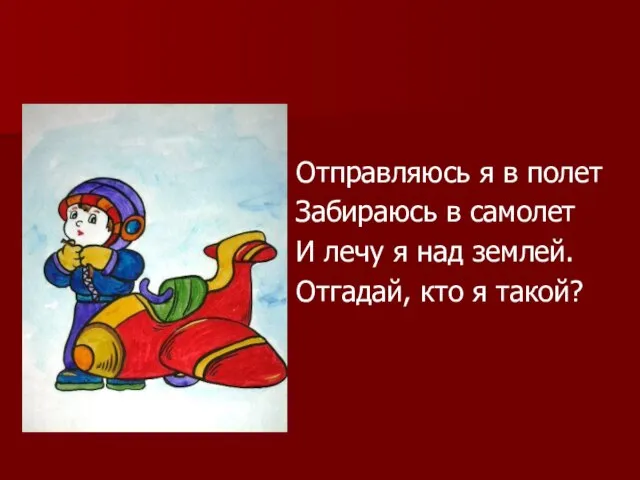 Отправляюсь я в полет
Забираюсь в самолет
И лечу я над землей.
Отгадай, кто я такой?